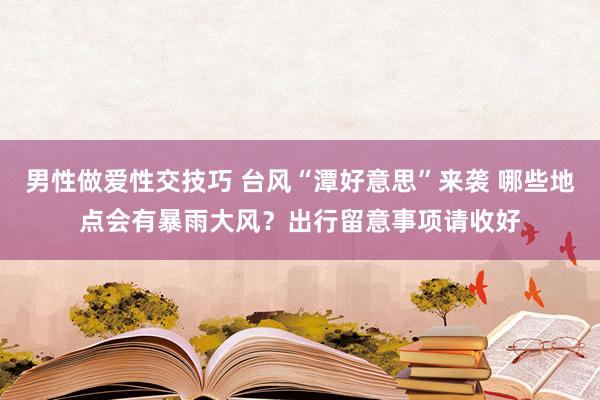 男性做爱性交技巧 台风“潭好意思”来袭 哪些地点会有暴雨大风？出行留意事项请收好